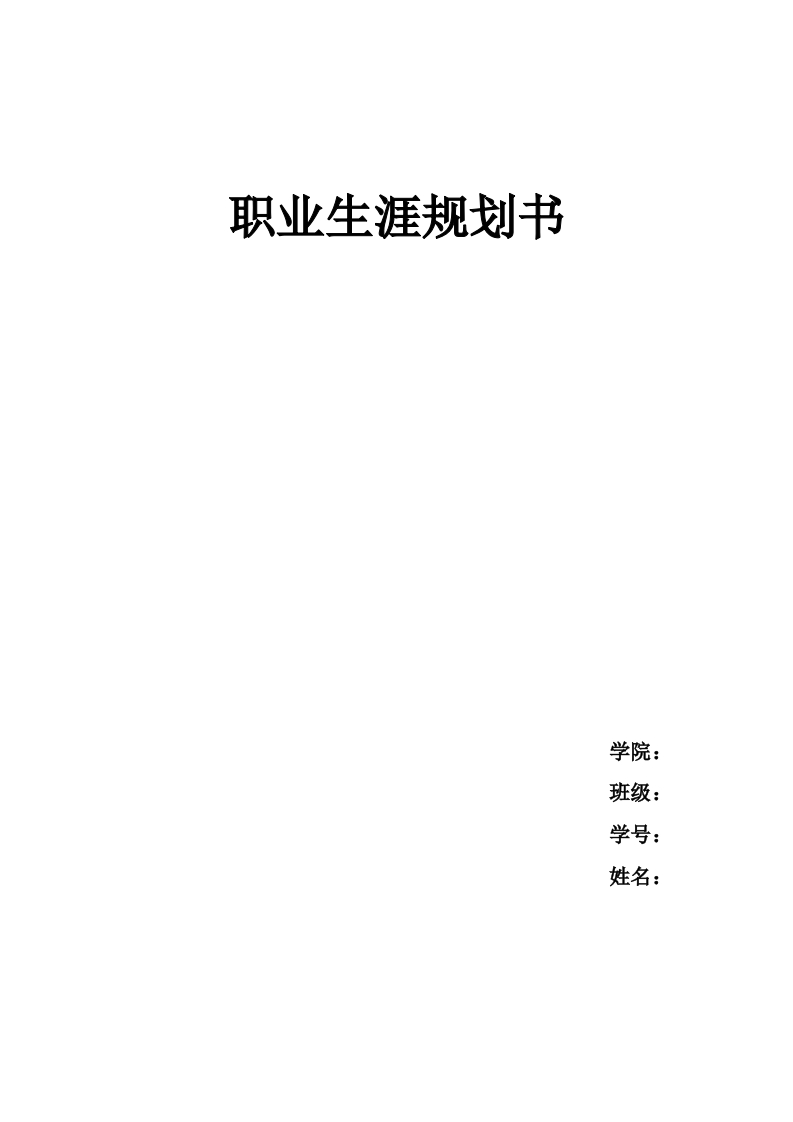 职业生涯规划书

学院：

班级：

学号：

姓名：